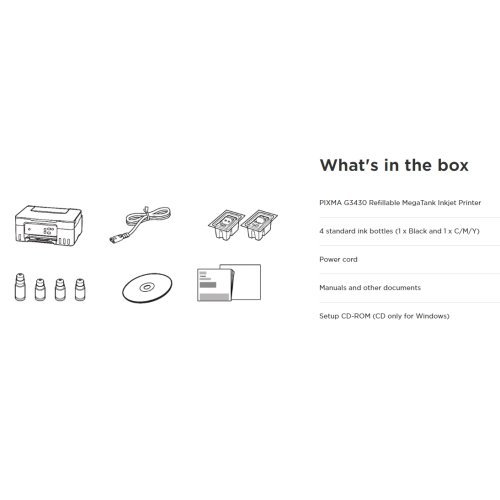 What's in the box

PIXMA G3430 Refillable MegaTank Inkjet Printer

4 standard ink bottles (1 x Black and 1 x C/M/Y)

Power cord

Manuals and other documents

Setup CD-ROM (CD only for Windows)